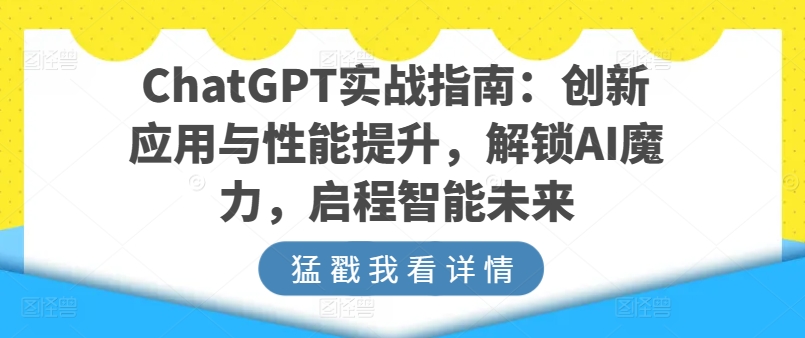 ChatGPT实战指南：创新应用与性能提升，解锁AI魔力，启程智能未来

猛戳我看详情